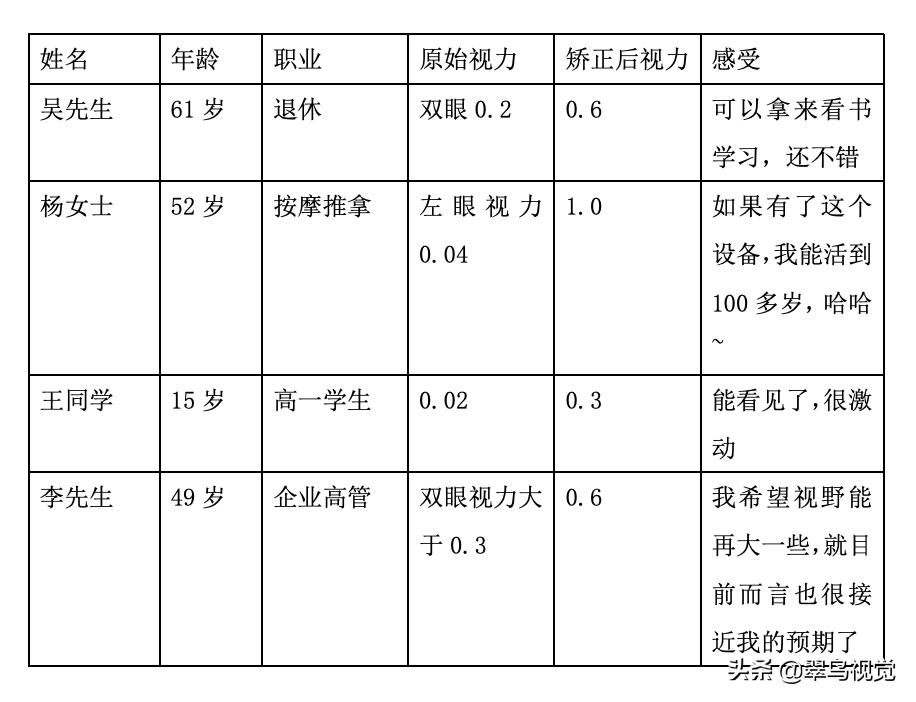 | 姓名 | 年龄 | 职业 | 原始视力 | 矫正后视力 | 感受 |
|---|---|---|---|---|---|
| 吴先生 | 61 岁 | 退休 | 双眼 0.2 | 0.6 | 可以拿来看书学习，还不错 |
| 杨女士 | 52 岁 | 按摩推拿 | 左眼视力 0.04 | 1.0 | 如果有了这个设备,我能活到 100 多岁,哈哈~ |
| 王同学 | 15 岁 | 高一学生 | 0.02 | 0.3 | 能看见了,很激动 |
| 李先生 | 49 岁 | 企业高管 | 双眼视力大于 0.3 | 0.6 | 我希望视野能再大一些,就目前而言也很接近我的预期了 |

头条 @翠鸟视觉